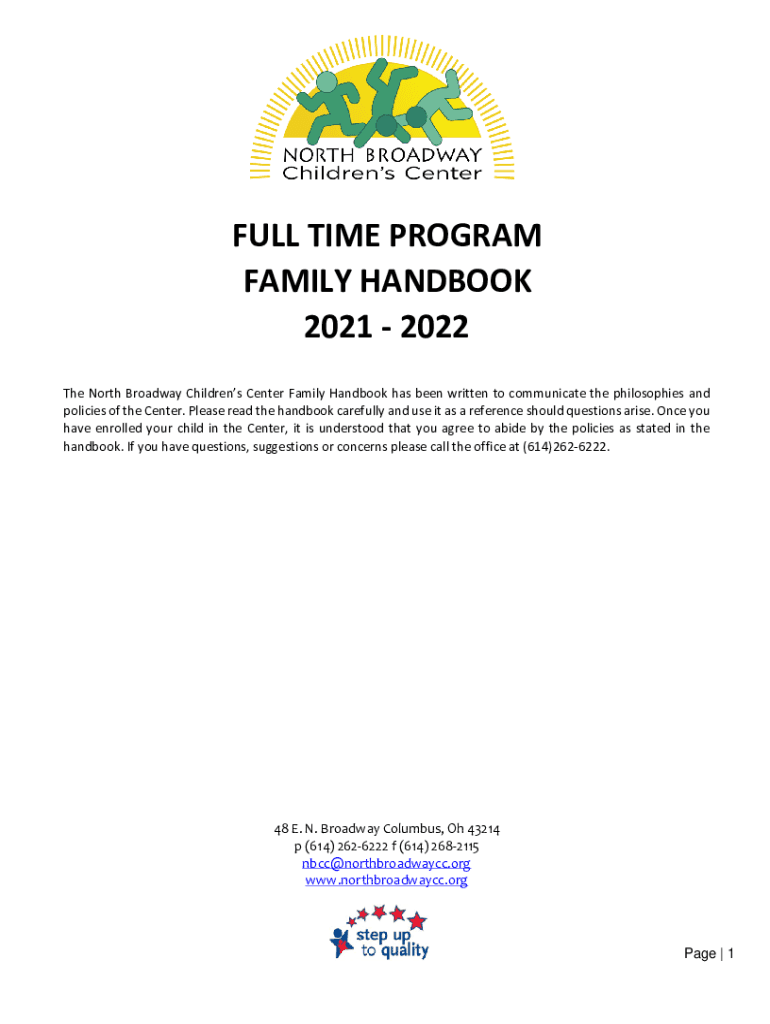 NORTH BROADWAY
Children's Center

FULL TIME PROGRAM
FAMILY HANDBOOK
2021 - 2022

The North Broadway Children's Center Family Handbook has been written to communicate the philosophies and policies of the Center. Please read the handbook carefully and use it as a reference should questions arise. Once you have enrolled your child in the Center, it is understood that you agree to abide by the policies as stated in the handbook. If you have questions, suggestions or concerns please call the office at (614)262-6222.

48 E. N. Broadway Columbus, Oh 43214
p (614) 262-6222 f (614) 268-2115
nbcc@northbroadwaycc.org
www.northbroadwaycc.org

step up to quality

Page | 1